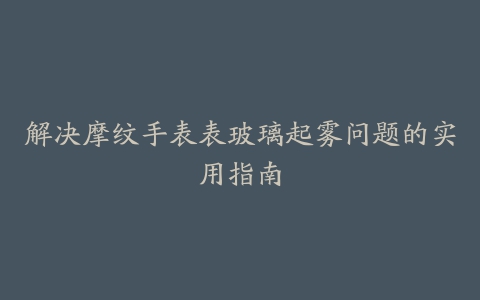 解决摩纹手表表玻璃起雾问题的实用指南